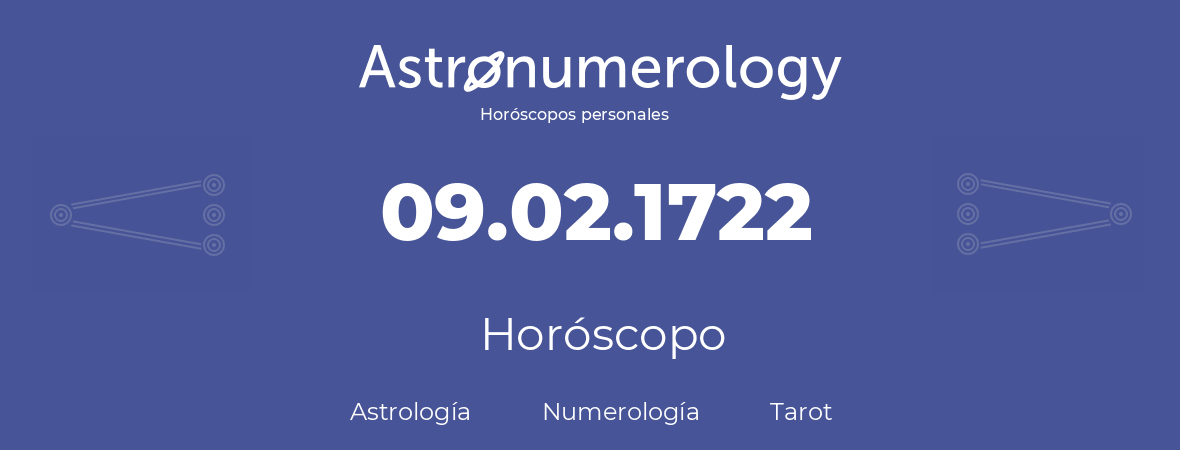 Astronumerology
Horóscopos personales

09.02.1722

Horóscopo

Astrología Numerología Tarot